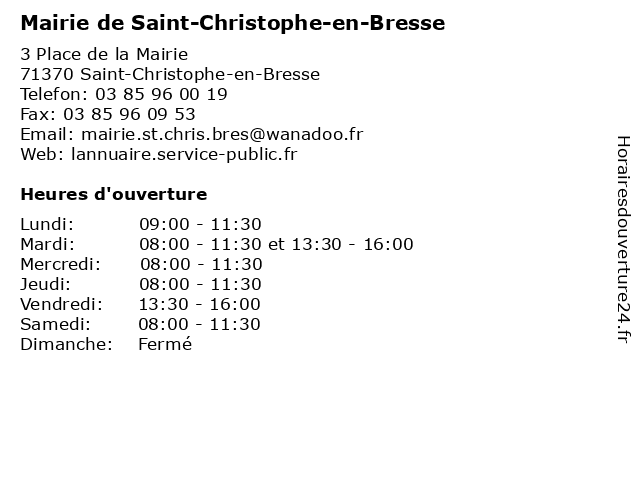 Mairie de Saint-Christophe-en-Bresse

3 Place de la Mairie
71370 Saint-Christophe-en-Bresse
Telefon: 03 85 96 00 19
Fax: 03 85 96 09 53
Email: mairie.st.chris.bres@wanadoo.fr
Web: lannuaire.service-public.fr

Heures d'ouverture

Lundi: 09:00 - 11:30
Mardi: 08:00 - 11:30 et 13:30 - 16:00
Mercredi: 08:00 - 11:30
Jeudi: 08:00 - 11:30
Vendredi: 13:30 - 16:00
Samedi: 08:00 - 11:30
Dimanche: Fermé

Horairesdouverture24.fr